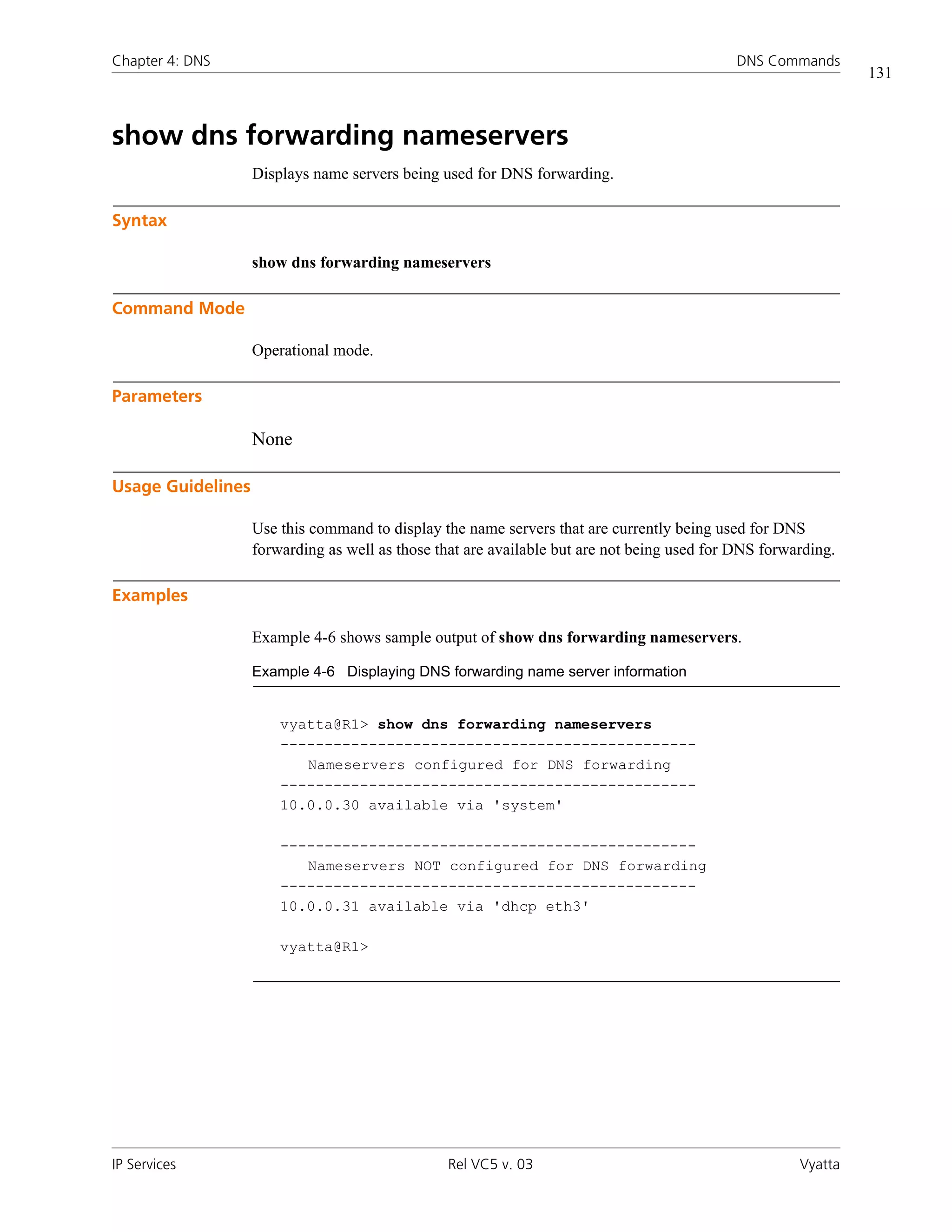 Chapter 4: DNS DNS Commands 131

show dns forwarding nameservers

Displays name servers being used for DNS forwarding.

Syntax

show dns forwarding nameservers

Command Mode

Operational mode.

Parameters

None

Usage Guidelines

Use this command to display the name servers that are currently being used for DNS forwarding as well as those that are available but are not being used for DNS forwarding.

Examples

Example 4-6 shows sample output of show dns forwarding nameservers.

Example 4-6 Displaying DNS forwarding name server information

vyatta@R1> show dns forwarding nameservers
-----------------------------------------------
   Nameservers configured for DNS forwarding
-----------------------------------------------
10.0.0.30 available via 'system'

-----------------------------------------------
   Nameservers NOT configured for DNS forwarding
-----------------------------------------------
10.0.0.31 available via 'dhcp eth3'

vyatta@R1>

IP Services Rel VC5 v. 03 Vyatta